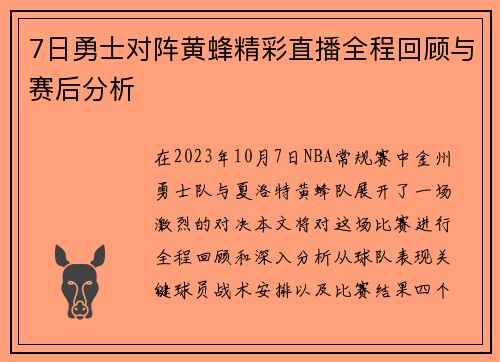 7日勇士对阵黄蜂精彩直播全程回顾与赛后分析

在2023年10月7日NBA常规赛中金州勇士队与夏洛特黄蜂队展开了一场激烈的对决本文将对这场比赛进行全程回顾和深入分析从球队表现关键球员战术安排以及比赛结果四个